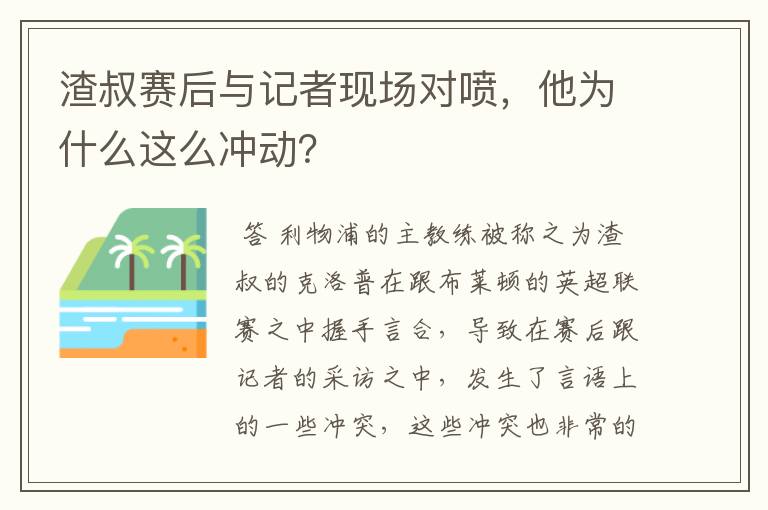 渣叔赛后与记者现场对喷，他为什么这么冲动？

答 利物浦的主教练被称之为渣叔的克洛普在跟布莱顿的英超联赛之中握手言合，导致在赛后跟记者的采访之中，发生了言语上的一些冲突，这些冲突也非常的